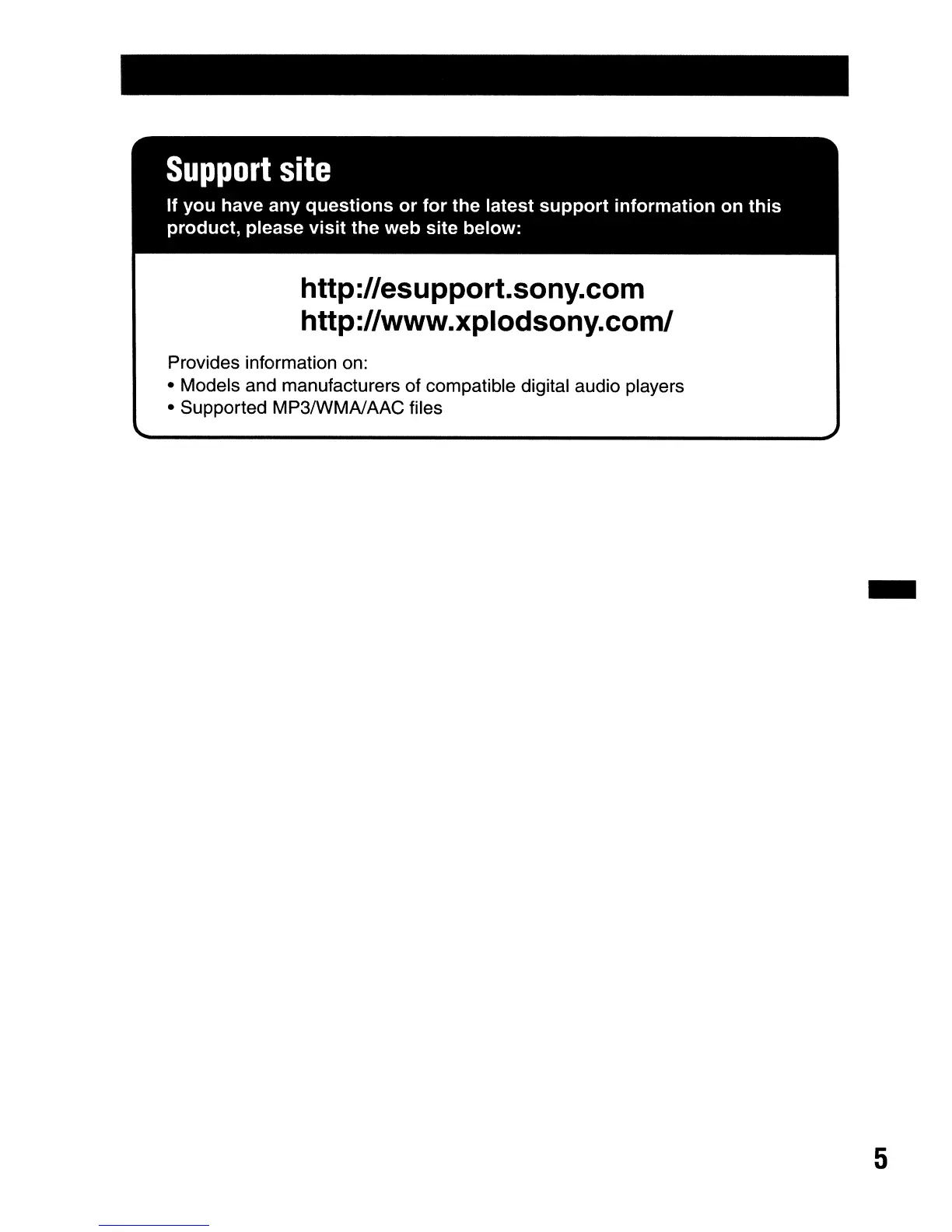 Support site

If you have any questions or for the latest support information on this product, please visit the web site below:

http://esupport.sony.com
http://www.xplodsony.com/

Provides information on:
• Models and manufacturers of compatible digital audio players
• Supported MP3/WMA/AAC files

5